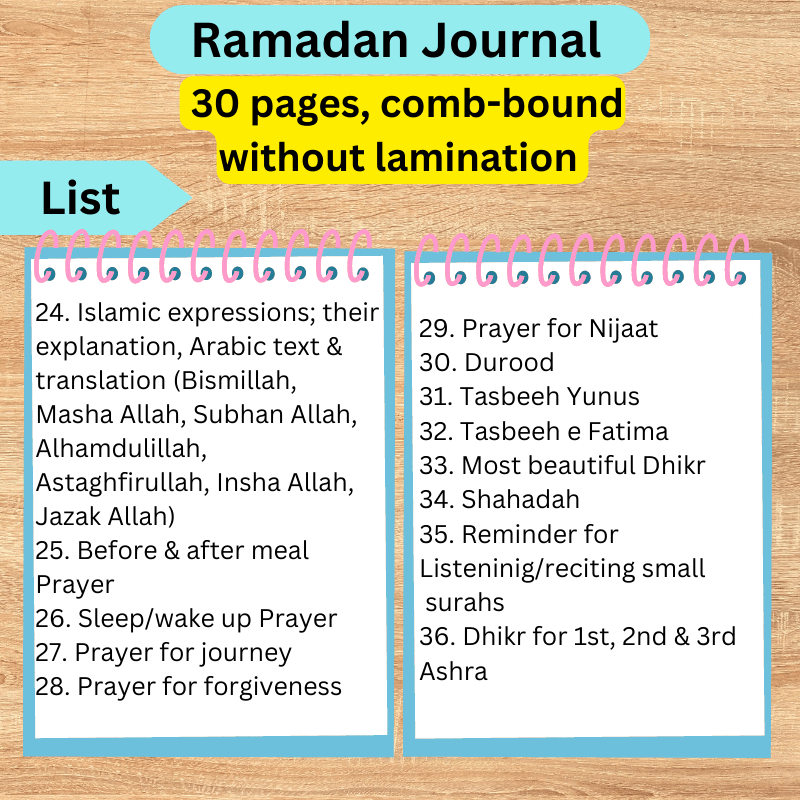 Ramadan Journal

30 pages, comb-bound without lamination

List

24. Islamic expressions; their explanation, Arabic text & translation (Bismillah, Masha Allah, Subhan Allah, Alhamdulillah, Astaghfirullah, Insha Allah, Jazak Allah)
25. Before & after meal Prayer
26. Sleep/wake up Prayer
27. Prayer for journey
28. Prayer for forgiveness

29. Prayer for Nijaat
30. Durood
31. Tasbeeh Yunus
32. Tasbeeh e Fatima
33. Most beautiful Dhikr
34. Shahadah
35. Reminder for Listeninig/reciting small surahs
36. Dhikr for 1st, 2nd & 3rd Ashra